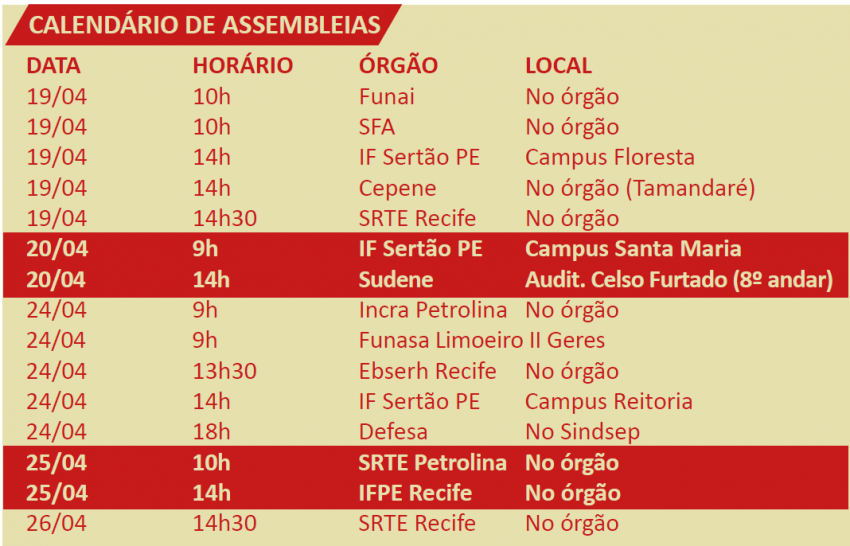 CALENDÁRIO DE ASSEMBLEIAS

| DATA | HORÁRIO | ÓRGÃO | LOCAL |
|---|---|---|---|
| 19/04 | 10h | Funai | No órgão |
| 19/04 | 10h | SFA | No órgão |
| 19/04 | 14h | IF Sertão PE | Campus Floresta |
| 19/04 | 14h | Cepene | No órgão (Tamandaré) |
| 19/04 | 14h30 | SRTE Recife | No órgão |
| 20/04 | 9h | IF Sertão PE | Campus Santa Maria |
| 20/04 | 14h | Sudene | Audit. Celso Furtado (8º andar) |
| 24/04 | 9h | Incra Petrolina | No órgão |
| 24/04 | 9h | Funasa Limoeiro | II Geres |
| 24/04 | 13h30 | Ebserh Recife | No órgão |
| 24/04 | 14h | IF Sertão PE | Campus Reitoria |
| 24/04 | 18h | Defesa | No Sindsep |
| 25/04 | 10h | SRTE Petrolina | No órgão |
| 25/04 | 14h | IFPE Recife | No órgão |
| 26/04 | 14h30 | SRTE Recife | No órgão |